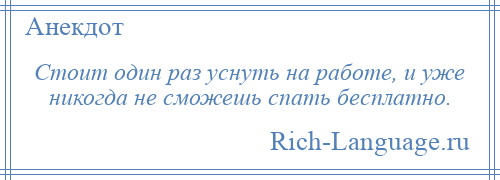 Анекдот

Стоит один раз уснуть на работе, и уже никогда не сможешь спать бесплатно.

Rich-Language.ru